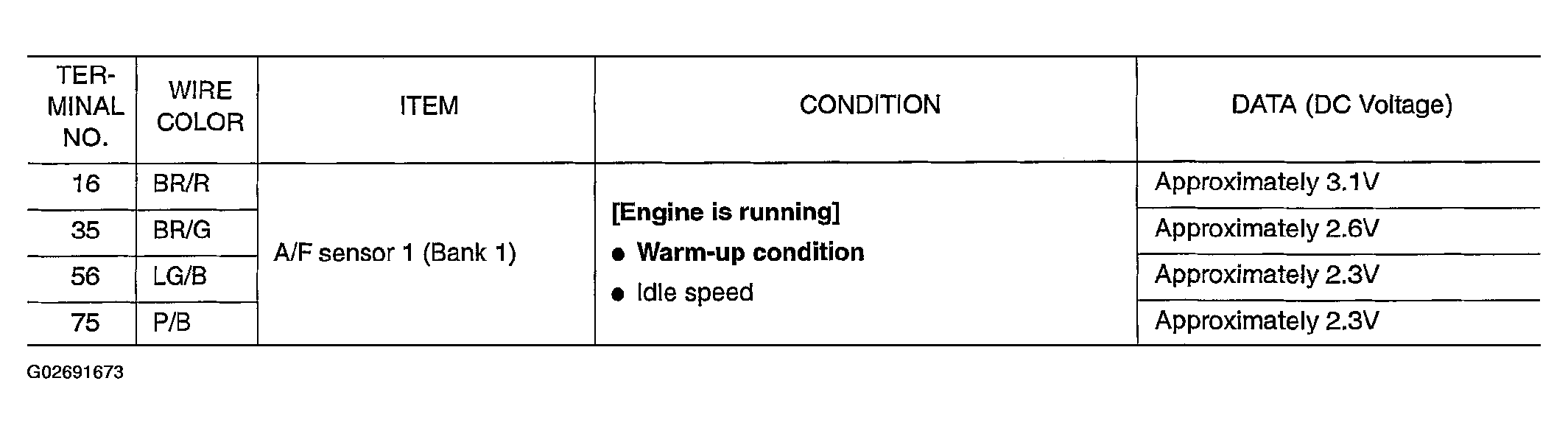 | TERMINAL NO. | WIRE COLOR | ITEM | CONDITION | DATA (DC Voltage) |
|---|---|---|---|---|
| 16 | BR/R | A/F sensor 1 (Bank 1) | [Engine is running] • Warm-up condition • Idle speed | Approximately 3.1V |
| 35 | BR/G | | | Approximately 2.6V |
| 56 | LG/B | | | Approximately 2.3V |
| 75 | P/B | | | Approximately 2.3V |

G02691673